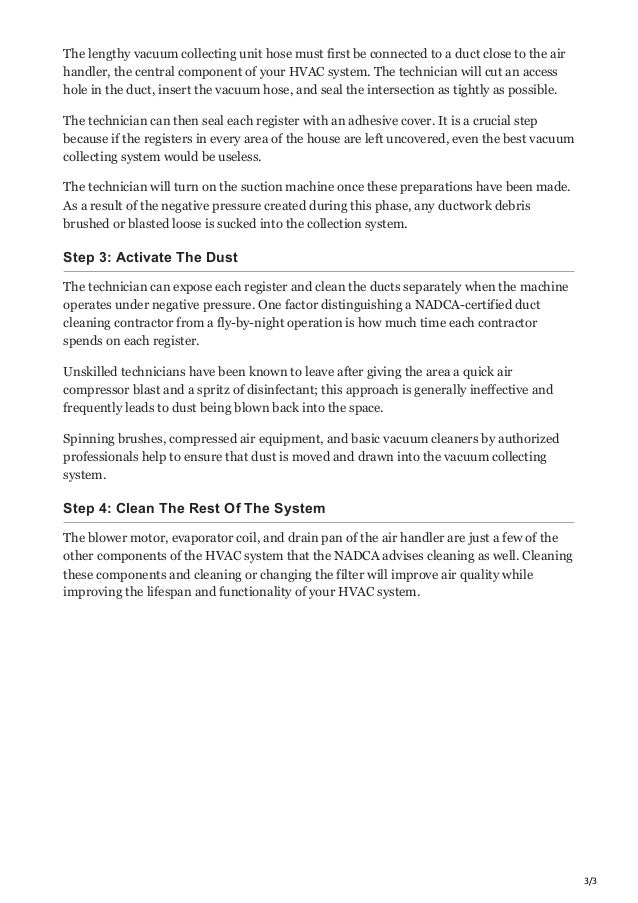 The lengthy vacuum collecting unit hose must first be connected to a duct close to the air handler, the central component of your HVAC system. The technician will cut an access hole in the duct, insert the vacuum hose, and seal the intersection as tightly as possible.

The technician can then seal each register with an adhesive cover. It is a crucial step because if the registers in every area of the house are left uncovered, even the best vacuum collecting system would be useless.

The technician will turn on the suction machine once these preparations have been made. As a result of the negative pressure created during this phase, any ductwork debris brushed or blasted loose is sucked into the collection system.

Step 3: Activate The Dust

The technician can expose each register and clean the ducts separately when the machine operates under negative pressure. One factor distinguishing a NADCA-certified duct cleaning contractor from a fly-by-night operation is how much time each contractor spends on each register.

Unskilled technicians have been known to leave after giving the area a quick air compressor blast and a spritz of disinfectant; this approach is generally ineffective and frequently leads to dust being blown back into the space.

Spinning brushes, compressed air equipment, and basic vacuum cleaners by authorized professionals help to ensure that dust is moved and drawn into the vacuum collecting system.

Step 4: Clean The Rest Of The System

The blower motor, evaporator coil, and drain pan of the air handler are just a few of the other components of the HVAC system that the NADCA advises cleaning as well. Cleaning these components and cleaning or changing the filter will improve air quality while improving the lifespan and functionality of your HVAC system.

3/3